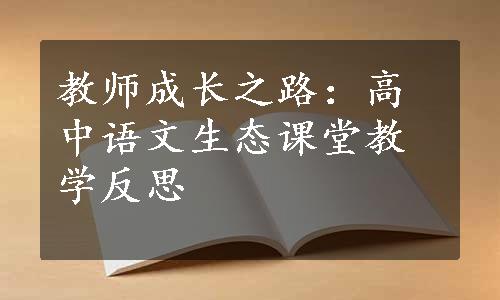 教师成长之路：高中语文生态课堂教学反思